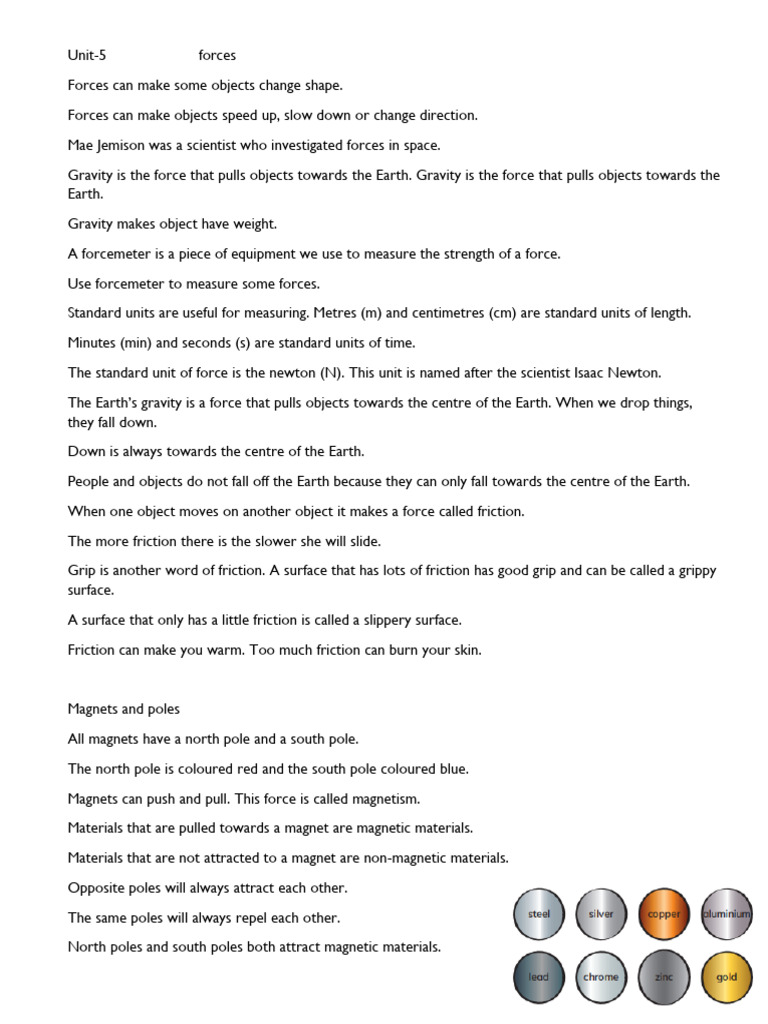 Unit-5 forces

Forces can make some objects change shape.

Forces can make objects speed up, slow down or change direction.

Mae Jemison was a scientist who investigated forces in space.

Gravity is the force that pulls objects towards the Earth. Gravity is the force that pulls objects towards the Earth.

Gravity makes object have weight.

A forcemeter is a piece of equipment we use to measure the strength of a force.

Use forcemeter to measure some forces.

Standard units are useful for measuring. Metres (m) and centimetres (cm) are standard units of length.

Minutes (min) and seconds (s) are standard units of time.

The standard unit of force is the newton (N). This unit is named after the scientist Isaac Newton.

The Earth's gravity is a force that pulls objects towards the centre of the Earth. When we drop things, they fall down.

Down is always towards the centre of the Earth.

People and objects do not fall off the Earth because they can only fall towards the centre of the Earth.

When one object moves on another object it makes a force called friction.

The more friction there is the slower she will slide.

Grip is another word of friction. A surface that has lots of friction has good grip and can be called a grippy surface.

A surface that only has a little friction is called a slippery surface.

Friction can make you warm. Too much friction can burn your skin.

Magnets and poles

All magnets have a north pole and a south pole.

The north pole is coloured red and the south pole coloured blue.

Magnets can push and pull. This force is called magnetism.

Materials that are pulled towards a magnet are magnetic materials.

Materials that are not attracted to a magnet are non-magnetic materials.

Opposite poles will always attract each other.

The same poles will always repel each other.

North poles and south poles both attract magnetic materials.

steel silver copper aluminium

lead chrome zinc gold